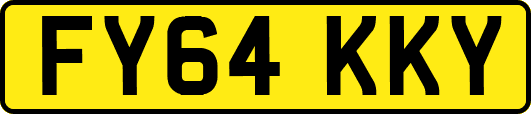 FY64 KKY